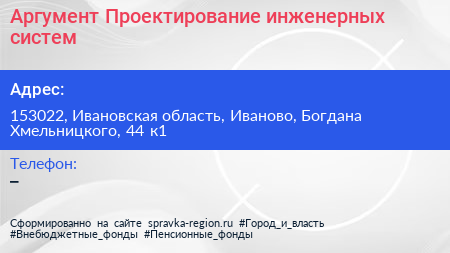 Аргумент Проектирование инженерных систем

Адрес:

153022, Ивановская область, Иваново, Богдана Хмельницкого, 44 к1

Телефон:

–

Сформированно на сайте spravka-region.ru #Город_и_власть #Внебюджетные_фонды #Пенсионные_фонды